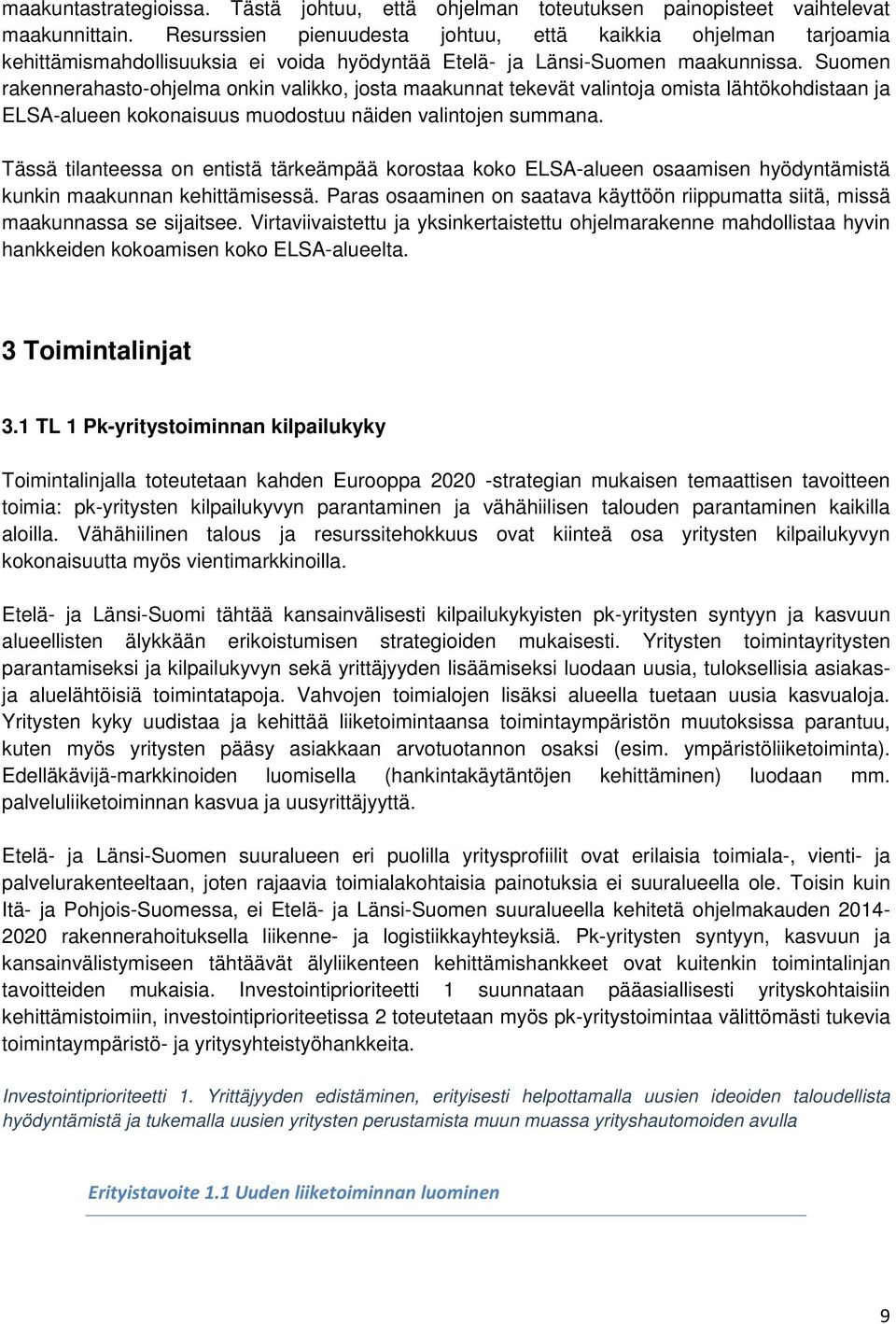 maakuntastrategioissa. Tästä johtuu, että ohjelman toteutuksen painopisteet vaihtelevat maakunnittain. Resurssien pienuudesta johtuu, että kaikkia ohjelman tarjoamia kehittämismahdollisuuksia ei voida hyödyntää Etelä- ja Länsi-Suomen maakunnissa. Suomen rakennerahasto-ohjelma onkin valikko, josta maakunnat tekevät valintoja omista lähtökohdistaan ja ELSA-alueen kokonaisuus muodostuu näiden valintojen summana.

Tässä tilanteessa on entistä tärkeämpää korostaa koko ELSA-alueen osaamisen hyödyntämistä kunkin maakunnan kehittämisessä. Paras osaaminen on saatava käyttöön riippumatta siitä, missä maakunnassa se sijaitsee. Virtaviivaistettu ja yksinkertaistettu ohjelmarakenne mahdollistaa hyvin hankkeiden kokoamisen koko ELSA-alueelta.

3 Toimintalinjat

3.1 TL 1 Pk-yritystoiminnan kilpailukyky

Toimintalinjalla toteutetaan kahden Eurooppa 2020 -strategian mukaisen temaattisen tavoitteen toimia: pk-yritysten kilpailukyvyn parantaminen ja vähähiilisen talouden parantaminen kaikilla aloilla. Vähähiilinen talous ja resurssitehokkuus ovat kiinteä osa yritysten kilpailukyvyn kokonaisuutta myös vientimarkkinoilla.

Etelä- ja Länsi-Suomi tähtää kansainvälisesti kilpailukykyisten pk-yritysten syntyyn ja kasvuun alueellisten älykkään erikoistumisen strategioiden mukaisesti. Yritysten toimintayritysten parantamiseksi ja kilpailukyvyn sekä yrittäjyyden lisäämiseksi luodaan uusia, tuloksellisia asiakas- ja aluelähtöisiä toimintatapoja. Vahvojen toimialojen lisäksi alueella tuetaan uusia kasvualoja. Yritysten kyky uudistaa ja kehittää liiketoimintaansa toimintaympäristön muutoksissa parantuu, kuten myös yritysten pääsy asiakkaan arvotuotannon osaksi (esim. ympäristöliiketoiminta). Edelläkävijä-markkinoiden luomisella (hankintakäytäntöjen kehittäminen) luodaan mm. palveluliiketoiminnan kasvua ja uusyrittäjyyttä.

Etelä- ja Länsi-Suomen suuralueen eri puolilla yritysprofiilit ovat erilaisia toimiala-, vienti- ja palvelurakenteeltaan, joten rajaavia toimialakohtaisia painotuksia ei suuralueella ole. Toisin kuin Itä- ja Pohjois-Suomessa, ei Etelä- ja Länsi-Suomen suuralueella kehitetä ohjelmakauden 2014-2020 rakennerahoituksella liikenne- ja logistiikkayhteyksiä. Pk-yritysten syntyyn, kasvuun ja kansainvälistymiseen tähtäävät älyliikenteen kehittämishankkeet ovat kuitenkin toimintalinjan tavoitteiden mukaisia. Investointiprioriteetti 1 suunnataan pääasiallisesti yrityskohtaisiin kehittämistoimiin, investointiprioriteetissa 2 toteutetaan myös pk-yritystoimintaa välittömästi tukevia toimintaympäristö- ja yritysyhteistyöhankkeita.

Investointiprioriteetti 1. Yrittäjyyden edistäminen, erityisesti helpottamalla uusien ideoiden taloudellista hyödyntämistä ja tukemalla uusien yritysten perustamista muun muassa yrityshautomoiden avulla

Erityistavoite 1.1 Uuden liiketoiminnan luominen

9